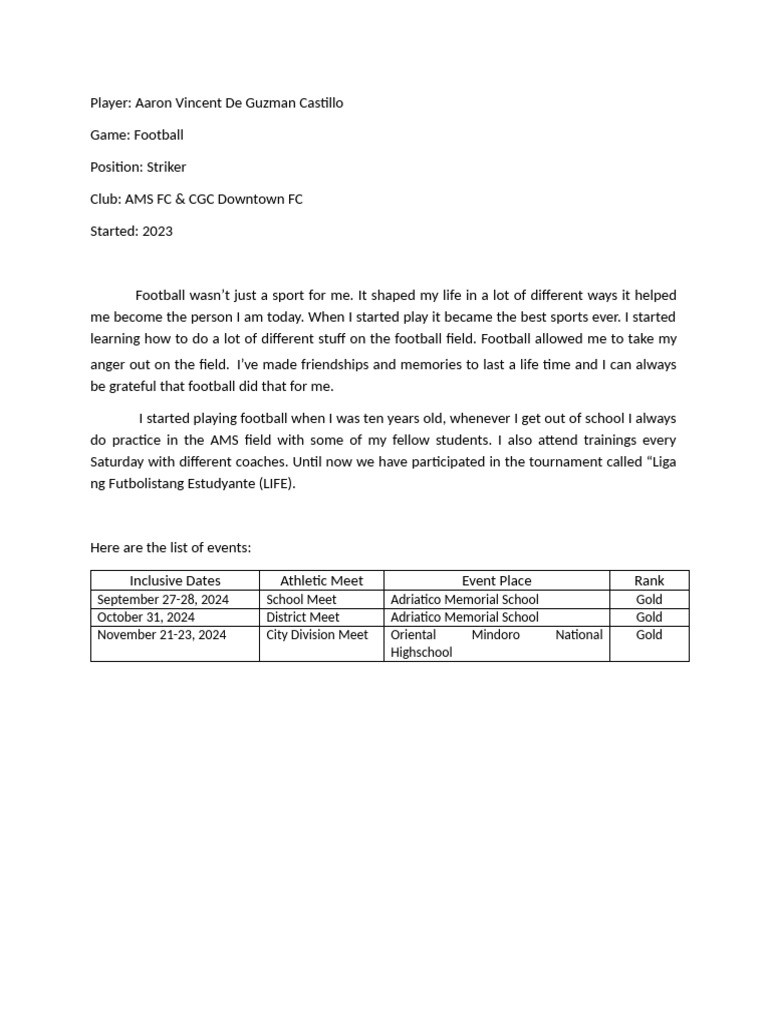 Player: Aaron Vincent De Guzman Castillo

Game: Football

Position: Striker

Club: AMS FC & CGC Downtown FC

Started: 2023

Football wasn't just a sport for me. It shaped my life in a lot of different ways it helped me become the person I am today. When I started play it became the best sports ever. I started learning how to do a lot of different stuff on the football field. Football allowed me to take my anger out on the field. I've made friendships and memories to last a life time and I can always be grateful that football did that for me.

I started playing football when I was ten years old, whenever I get out of school I always do practice in the AMS field with some of my fellow students. I also attend trainings every Saturday with different coaches. Until now we have participated in the tournament called "Liga ng Futbolistang Estudyante (LIFE).

Here are the list of events:

| Inclusive Dates | Athletic Meet | Event Place | Rank |
|---|---|---|---|
| September 27-28, 2024 | School Meet | Adriatico Memorial School | Gold |
| October 31, 2024 | District Meet | Adriatico Memorial School | Gold |
| November 21-23, 2024 | City Division Meet | Oriental Mindoro National Highschool | Gold |